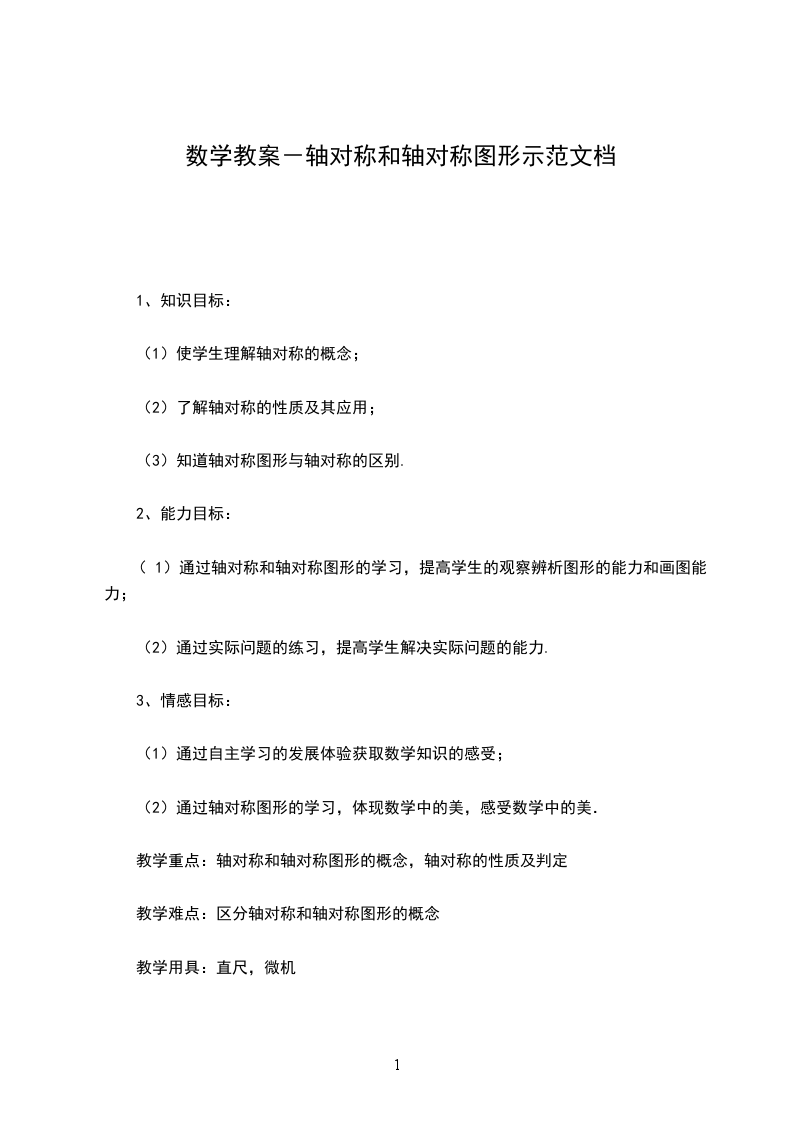 数学教案－轴对称和轴对称图形示范文档

1、知识目标：

（1）使学生理解轴对称的概念；

（2）了解轴对称的性质及其应用；

（3）知道轴对称图形与轴对称的区别.

2、能力目标：

（1）通过轴对称和轴对称图形的学习，提高学生的观察辨析图形的能力和画图能力；

（2）通过实际问题的练习，提高学生解决实际问题的能力.

3、情感目标：

（1）通过自主学习的发展体验获取数学知识的感受；

（2）通过轴对称图形的学习，体现数学中的美，感受数学中的美.

教学重点：轴对称和轴对称图形的概念，轴对称的性质及判定

教学难点：区分轴对称和轴对称图形的概念

教学用具：直尺，微机

1